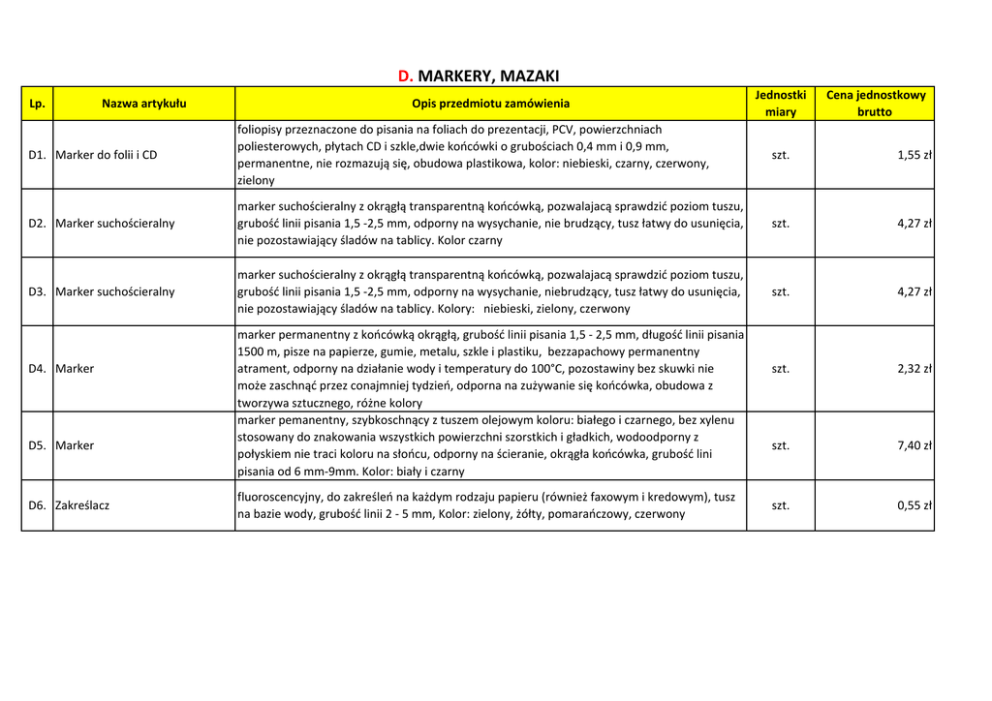 D. MARKERY, MAZAKI

| Lp. | Nazwa artykułu | Opis przedmiotu zamówienia | Jednostki miary | Cena jednostkowy brutto |
|---|---|---|---|---|
| D1. | Marker do folii i CD | foliopisy przeznaczone do pisania na foliach do prezentacji, PCV, powierzchniach poliesterowych, płytach CD i szkle,dwie końcówki o grubościach 0,4 mm i 0,9 mm, permanentne, nie rozmazują się, obudowa plastikowa, kolor: niebieski, czarny, czerwony, zielony | szt. | 1,55 zł |
| D2. | Marker suchościeralny | marker suchościeralny z okrągłą transparentną końcówką, pozwalającą sprawdzić poziom tuszu, grubość linii pisania 1,5 -2,5 mm, odporny na wysychanie, nie brudzący, tusz łatwy do usunięcia, nie pozostawiający śladów na tablicy. Kolor czarny | szt. | 4,27 zł |
| D3. | Marker suchościeralny | marker suchościeralny z okrągłą transparentną końcówką, pozwalającą sprawdzić poziom tuszu, grubość linii pisania 1,5 -2,5 mm, odporny na wysychanie, niebrudzący, tusz łatwy do usunięcia, nie pozostawiający śladów na tablicy. Kolory: niebieski, zielony, czerwony | szt. | 4,27 zł |
| D4. | Marker | marker permanentny z końcówką okrągłą, grubość linii pisania 1,5 - 2,5 mm, długość linii pisania 1500 m, pisze na papierze, gumie, metalu, szkle i plastiku, bezzapachowy permanentny atrament, odporny na działanie wody i temperatury do 100°C, pozostawiny bez skuwki nie może zaschnąć przez conajmniej tydzień, odporna na zużywanie się końcówka, obudowa z tworzywa sztucznego, różne kolory | szt. | 2,32 zł |
| D5. | Marker | marker pemanentny, szybkoschnący z tuszem olejowym koloru: białego i czarnego, bez xylenu stosowany do znakowania wszystkich powierzchni szorstkich i gładkich, wodoodporny z połyskiem nie traci koloru na słońcu, odporny na ścieranie, okrągła końcówka, grubość lini pisania od 6 mm-9mm. Kolor: biały i czarny | szt. | 7,40 zł |
| D6. | Zakreślacz | fluoroscencyjny, do zakreśleń na każdym rodzaju papieru (również faxowym i kredowym), tusz na bazie wody, grubość linii 2 - 5 mm, Kolor: zielony, żółty, pomarańczowy, czerwony | szt. | 0,55 zł |